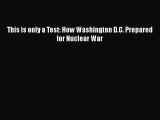 This is only a Test: How Washington D.C. Prepared for Nuclear War